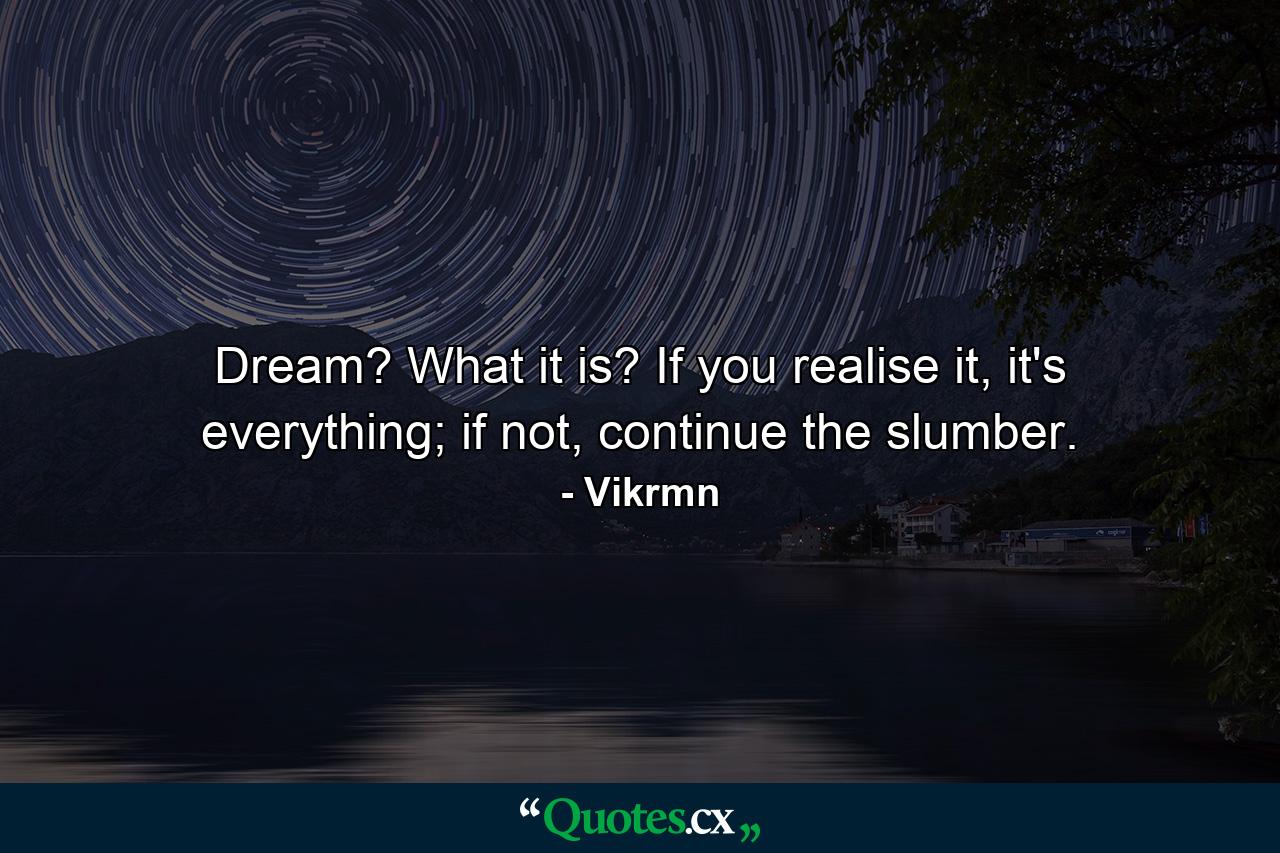 Dream? What it is? If you realise it, it's everything; if not, continue the slumber.

- Vikrmn

“Quotes.cx„